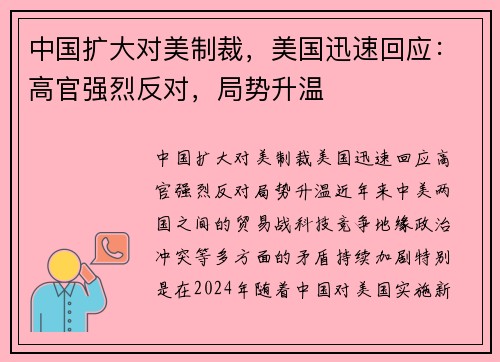 中国扩大对美制裁，美国迅速回应：高官强烈反对，局势升温

中国扩大对美制裁美国迅速回应高官强烈反对局势升温近年来中美两国之间的贸易战科技竞争地缘政治冲突等多方面的矛盾持续加剧特别是在2024年随着中国对美国实施新